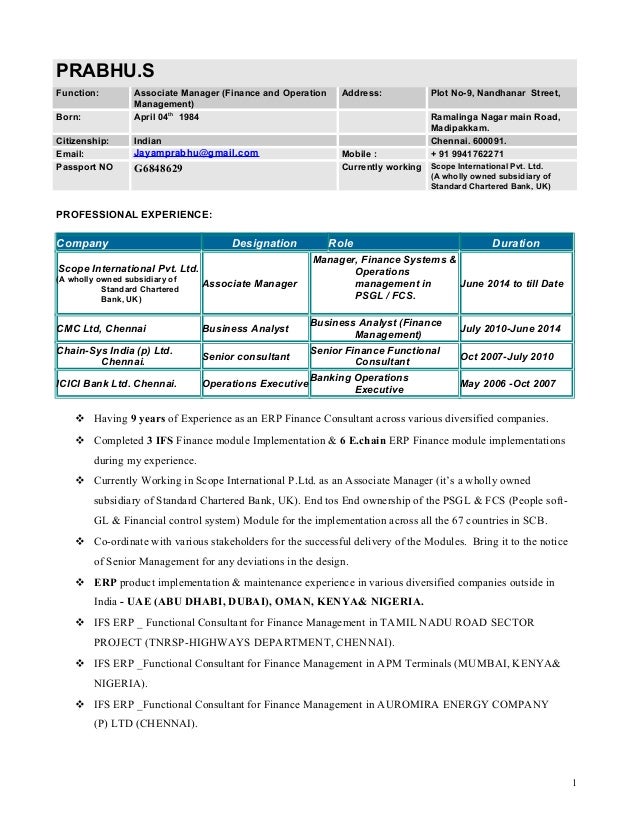 PRABHU.S

| Function: | Associate Manager (Finance and Operation Management) | Address: | Plot No-9, Nandhanar Street, |
|---|---|---|---|
| Born: | April 04$^{th}$ 1984 | | Ramalinga Nagar main Road, Madipakkam. |
| Citizenship: | Indian | | Chennai. 600091. |
| Email: | Jayamprabhu@gmail.com | Mobile : | + 91 9941762271 |
| Passport NO | G6848629 | Currently working | Scope International Pvt. Ltd. (A wholly owned subsidiary of Standard Chartered Bank, UK) |

PROFESSIONAL EXPERIENCE:

| Company | Designation | Role | Duration |
|---|---|---|---|
| Scope International Pvt. Ltd. (A wholly owned subsidiary of Standard Chartered Bank, UK) | Associate Manager | Manager, Finance Systems & Operations management in PSGL / FCS. | June 2014 to till Date |
| CMC Ltd, Chennai | Business Analyst | Business Analyst (Finance Management) | July 2010-June 2014 |
| Chain-Sys India (p) Ltd. Chennai. | Senior consultant | Senior Finance Functional Consultant | Oct 2007-July 2010 |
| ICICI Bank Ltd. Chennai. | Operations Executive | Banking Operations Executive | May 2006 -Oct 2007 |

❖ Having 9 years of Experience as an ERP Finance Consultant across various diversified companies.

❖ Completed 3 IFS Finance module Implementation & 6 E.chain ERP Finance module implementations during my experience.

❖ Currently Working in Scope International P.Ltd. as an Associate Manager (it's a wholly owned subsidiary of Standard Chartered Bank, UK). End tos End ownership of the PSGL & FCS (People soft-GL & Financial control system) Module for the implementation across all the 67 countries in SCB.

❖ Co-ordinate with various stakeholders for the successful delivery of the Modules. Bring it to the notice of Senior Management for any deviations in the design.

❖ ERP product implementation & maintenance experience in various diversified companies outside in India - UAE (ABU DHABI, DUBAI), OMAN, KENYA& NIGERIA.

❖ IFS ERP _ Functional Consultant for Finance Management in TAMIL NADU ROAD SECTOR PROJECT (TNRSP-HIGHWAYS DEPARTMENT, CHENNAI).

❖ IFS ERP _Functional Consultant for Finance Management in APM Terminals (MUMBAI, KENYA& NIGERIA).

❖ IFS ERP _Functional Consultant for Finance Management in AUROMIRA ENERGY COMPANY (P) LTD (CHENNAI).

1